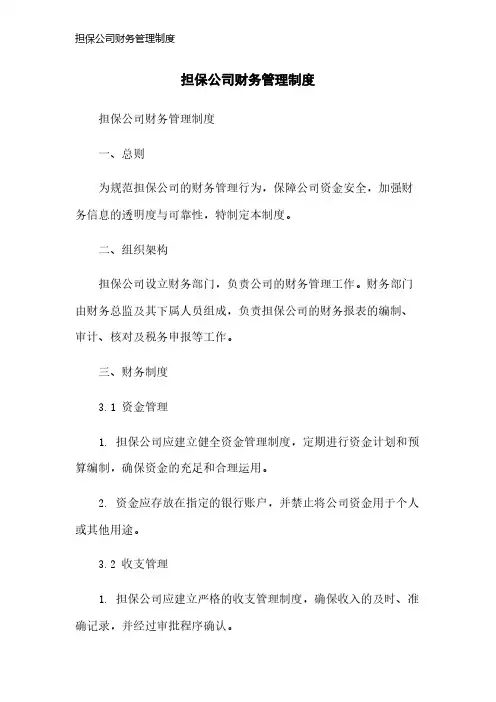 担保公司财务管理制度

担保公司财务管理制度

担保公司财务管理制度

一、总则

为规范担保公司的财务管理行为，保障公司资金安全，加强财务信息的透明度与可靠性，特制定本制度。

二、组织架构

担保公司设立财务部门，负责公司的财务管理工作。财务部门由财务总监及其下属人员组成，负责担保公司的财务报表的编制、审计、核对及税务申报等工作。

三、财务制度

3.1 资金管理

1. 担保公司应建立健全资金管理制度，定期进行资金计划和预算编制，确保资金的充足和合理运用。

2. 资金应存放在指定的银行账户，并禁止将公司资金用于个人或其他用途。

3.2 收支管理

1. 担保公司应建立严格的收支管理制度，确保收入的及时、准确记录，并经过审批程序确认。